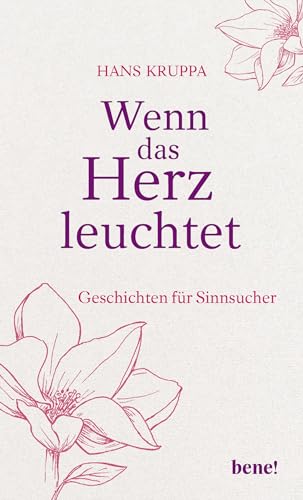 HANS KRUPPA

Wenn das Herz leuchtet

Geschichten für Sinnsucher

bene!